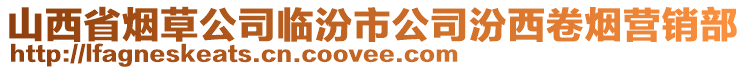 山西省烟草公司临汾市公司汾西卷烟营销部
http://lfagneskeats.cn.coovee.com